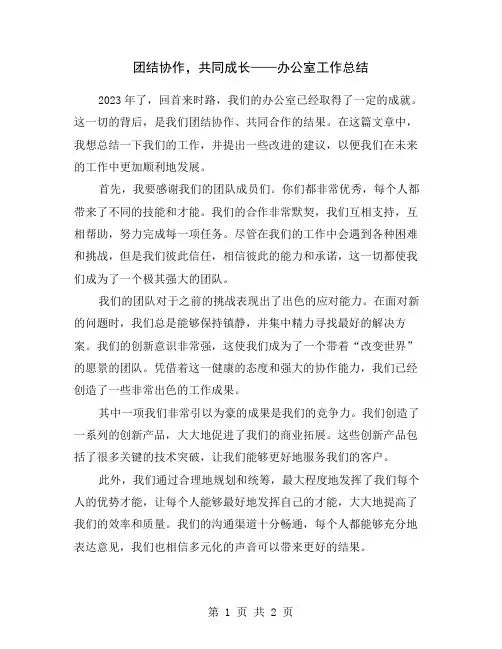 团结协作，共同成长——办公室工作总结

2023年了，回首来时路，我们的办公室已经取得了一定的成就。这一切的背后，是我们团结协作、共同合作的结果。在这篇文章中，我想总结一下我们的工作，并提出一些改进的建议，以便我们在未来的工作中更加顺利地发展。

首先，我要感谢我们的团队成员们。你们都非常优秀，每个人都带来了不同的技能和才能。我们的合作非常默契，我们互相支持，互相帮助，努力完成每一项任务。尽管在我们的工作中会遇到各种困难和挑战，但是我们彼此信任，相信彼此的能力和承诺，这一切都使我们成为了一个极其强大的团队。

我们的团队对于之前的挑战表现出了出色的应对能力。在面对新的问题时，我们总是能够保持镇静，并集中精力寻找最好的解决方案。我们的创新意识非常强，这使我们成为了一个带着“改变世界”的愿景的团队。凭借着这一健康的态度和强大的协作能力，我们已经创造了一些非常出色的工作成果。

其中一项我们非常引以为豪的成果是我们的竞争力。我们创造了一系列的创新产品，大大地促进了我们的商业拓展。这些创新产品包括了很多关键的技术突破，让我们能够更好地服务我们的客户。

此外，我们通过合理地规划和统筹，最大程度地发挥了我们每个人的优势才能，让每个人能够最好地发挥自己的才能，大大地提高了我们的效率和质量。我们的沟通渠道十分畅通，每个人都能够充分地表达意见，我们也相信多元化的声音可以带来更好的结果。

第 1 页 共 2 页